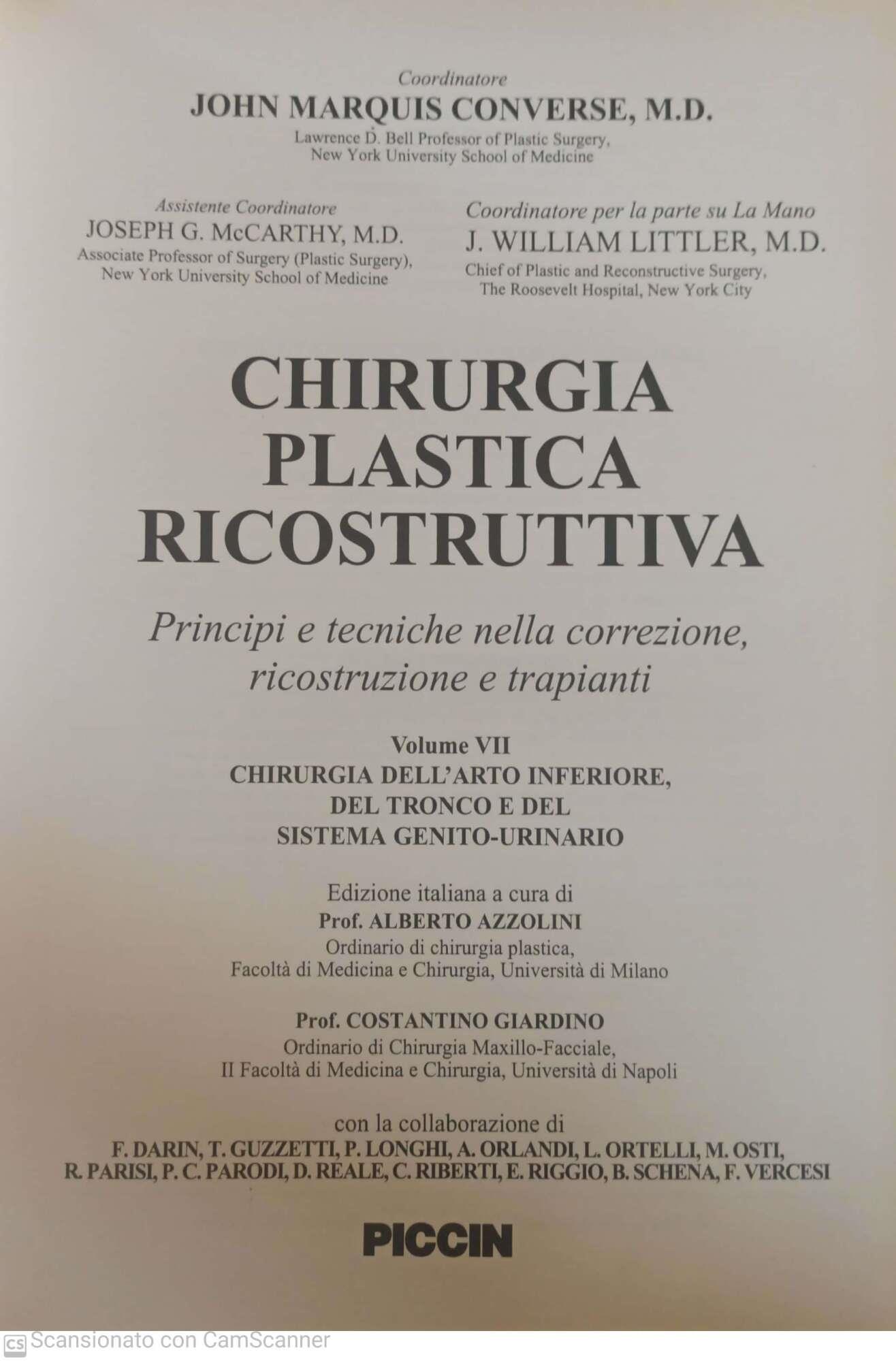 Coordinatore
JOHN MARQUIS CONVERSE, M.D.
Lawrence D. Bell Professor of Plastic Surgery,
New York University School of Medicine

Assistente Coordinatore
JOSEPH G. McCARTHY, M.D.
Associate Professor of Surgery (Plastic Surgery),
New York University School of Medicine

Coordinatore per la parte su La Mano
J. WILLIAM LITTLER, M.D.
Chief of Plastic and Reconstructive Surgery,
The Roosevelt Hospital, New York City

CHIRURGIA
PLASTICA
RICOSTRUTTIVA

Principi e tecniche nella correzione,
ricostruzione e trapianti

Volume VII
CHIRURGIA DELL'ARTO INFERIORE,
DEL TRONCO E DEL
SISTEMA GENITO-URINARIO

Edizione italiana a cura di
Prof. ALBERTO AZZOLINI
Ordinario di chirurgia plastica,
Facoltà di Medicina e Chirurgia, Università di Milano

Prof. COSTANTINO GIARDINO
Ordinario di Chirurgia Maxillo-Facciale,
II Facoltà di Medicina e Chirurgia, Università di Napoli

con la collaborazione di
F. DARIN, T. GUZZETTI, P. LONGHI, A. ORLANDI, L. ORTELLI, M. OSTI,
R. PARISI, P. C. PARODI, D. REALE, C. RIBERTI, E. RIGGIO, B. SCHENA, F. VERCESI

PICCIN

CS Scansionato con CamScanner